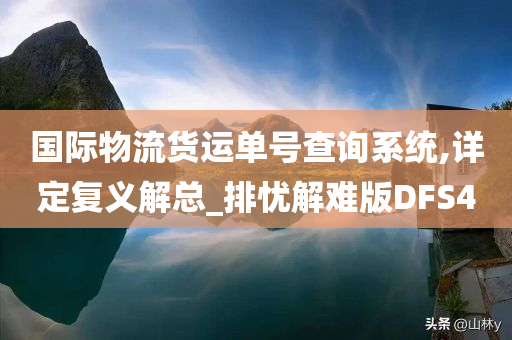 国际物流货运单号查询系统,详定复义解总_排忧解难版DFS4

头条 @山林y